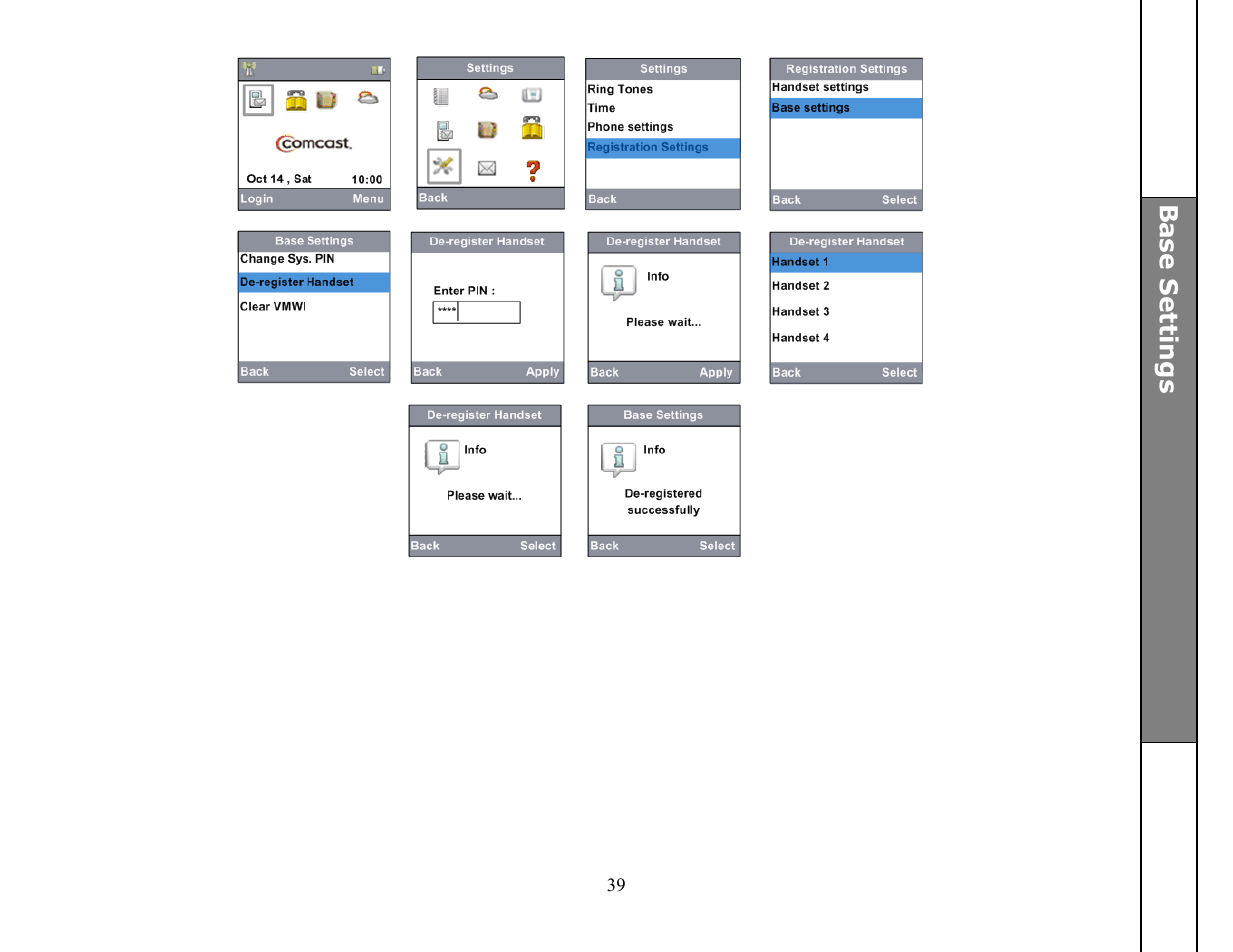 comcast.

Oct 14 , Sat 10:00

Login Menu

Settings

Back

Settings

Ring Tones

Time

Phone settings

Registration Settings

Back

Registration Settings

Handset settings

Base settings

Back Select

Base Settings

Change Sys. PIN

De-register Handset

Clear VMWI

Back Select

De-register Handset

Enter PIN :

****

Back Apply

De-register Handset

Info

Please wait...

Back Apply

De-register Handset

Handset 1

Handset 2

Handset 3

Handset 4

Back Select

De-register Handset

Info

Please wait...

Back Select

Base Settings

Info

De-registered successfully

Back Select

Base Settings

39